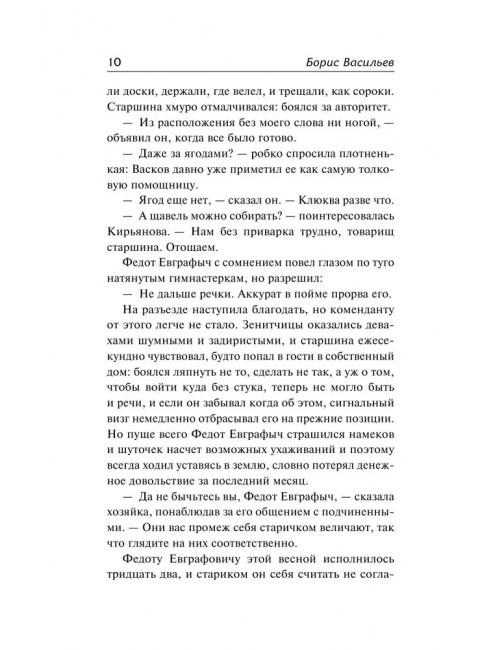 10 Борис Васильев

ли доски, держали, где велел, и трещали, как сороки. Старшина хмуро отмалчивался: боялся за авторитет.

— Из расположения без моего слова ни ногой, — объявил он, когда все было готово.

— Даже за ягодами? — робко спросила плотненькая: Васков давно уже приметил ее как самую толковую помощницу.

— Ягод еще нет, — сказал он. — Клюква разве что.

— А щавель можно собирать? — поинтересовалась Кирьянова. — Нам без приварка трудно, товарищ старшина. Отощаем.

Федот Евграфыч с сомнением повел глазом по туго натянутым гимнастеркам, но разрешил:

— Не дальше речки. Аккурат в пойме прорва его.

На разъезде наступила благодать, но коменданту от этого легче не стало. Зенитчицы оказались девахами шумными и задиристыми, и старшина ежесекундно чувствовал, будто попал в гости в собственный дом: боялся ляпнуть не то, сделать не так, а уж о том, чтобы войти куда без стука, теперь не могло быть и речи, и если он забывал когда об этом, сигнальный визг немедленно отбрасывал его на прежние позиции. Но пуще всего Федот Евграфыч страшился намеков и шуточек насчет возможных ухаживаний и поэтому всегда ходил уставясь в землю, словно потерял денежное довольствие за последний месяц.

— Да не бычьтесь вы, Федот Евграфыч, — сказала хозяйка, понаблюдав за его общением с подчиненными. — Они вас промеж себя старичком величают, так что глядите на них соответственно.

Федоту Евграфовичу этой весной исполнилось тридцать два, и стариком он себя считать не согла-